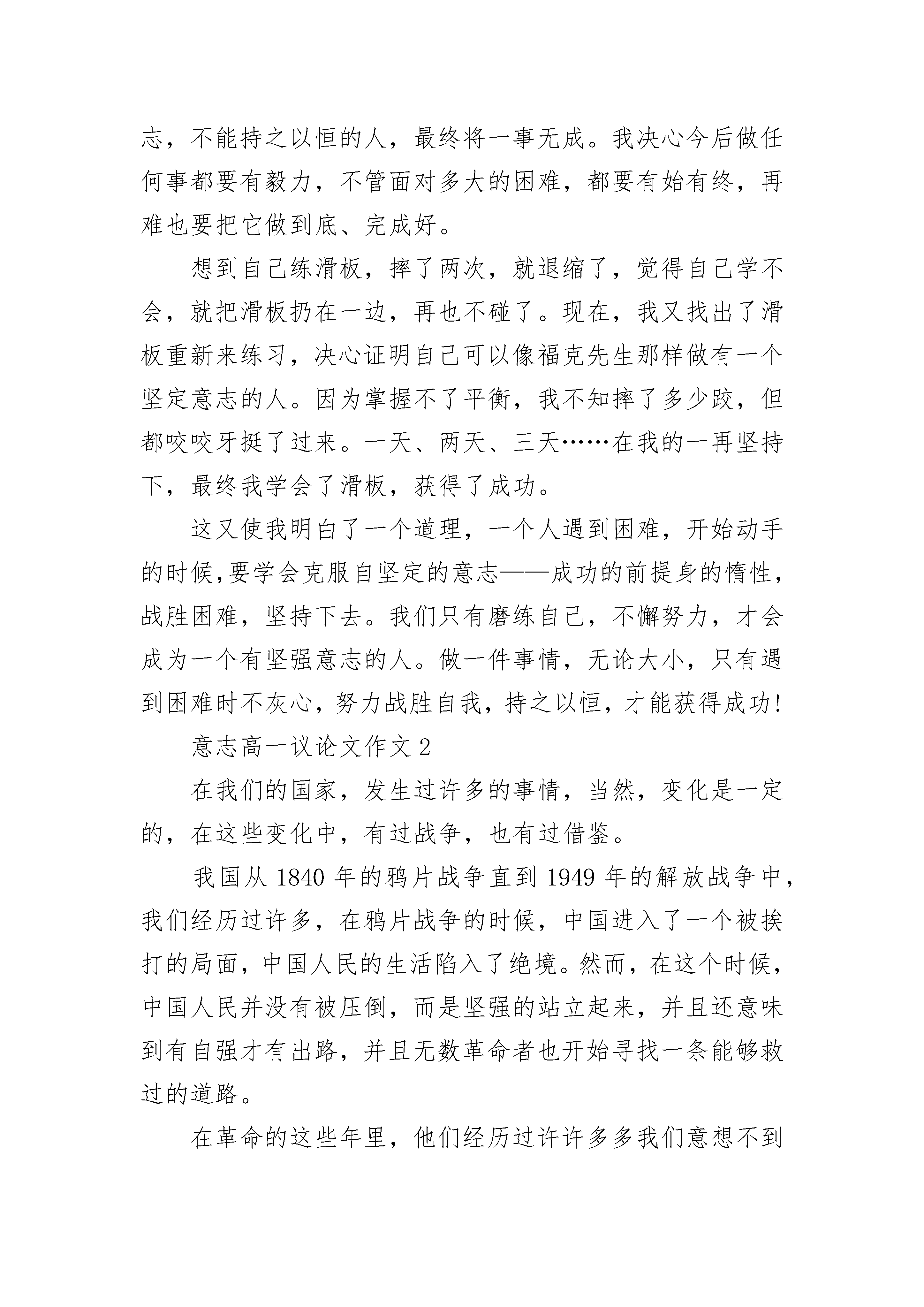 志，不能持之以恒的人，最终将一事无成。我决心今后做任何事都要有毅力，不管面对多大的困难，都要有始有终，再难也要把它做到底、完成好。

想到自己练滑板，摔了两次，就退缩了，觉得自己学不会，就把滑板扔在一边，再也不碰了。现在，我又找出了滑板重新来练习，决心证明自己可以像福克先生那样做有一个坚定意志的人。因为掌握不了平衡，我不知摔了多少跤，但都咬咬牙挺了过来。一天、两天、三天……在我的一再坚持下，最终我学会了滑板，获得了成功。

这又使我明白了一个道理，一个人遇到困难，开始动手的时候,要学会克服自坚定的意志——成功的前提身的惰性，战胜困难，坚持下去。我们只有磨练自己，不懈努力，才会成为一个有坚强意志的人。做一件事情，无论大小，只有遇到困难时不灰心，努力战胜自我，持之以恒，才能获得成功!

意志高一议论文作文 2

在我们的国家，发生过许多的事情，当然，变化是一定的，在这些变化中，有过战争，也有过借鉴。

我国从 1840 年的鸦片战争直到 1949 年的解放战争中，我们经历过许多，在鸦片战争的时候，中国进入了一个被挨打的局面，中国人民的生活陷入了绝境。然而，在这个时候，中国人民并没有被压倒，而是坚强的站立起来，并且还意味到有自强才有出路，并且无数革命者也开始寻找一条能够救过的道路。

在革命的这些年里，他们经历过许许多多我们意想不到